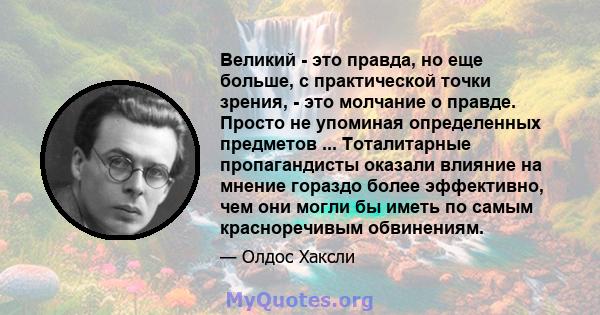 Великий - это правда, но еще больше, с практической точки зрения, - это молчание о правде. Просто не упоминая определенных предметов ... Тоталитарные пропагандисты оказали влияние на мнение гораздо более эффективно, чем они могли бы иметь по самым красноречивым обвинениям.

— Олдос Хаксли

MyQuotes.org